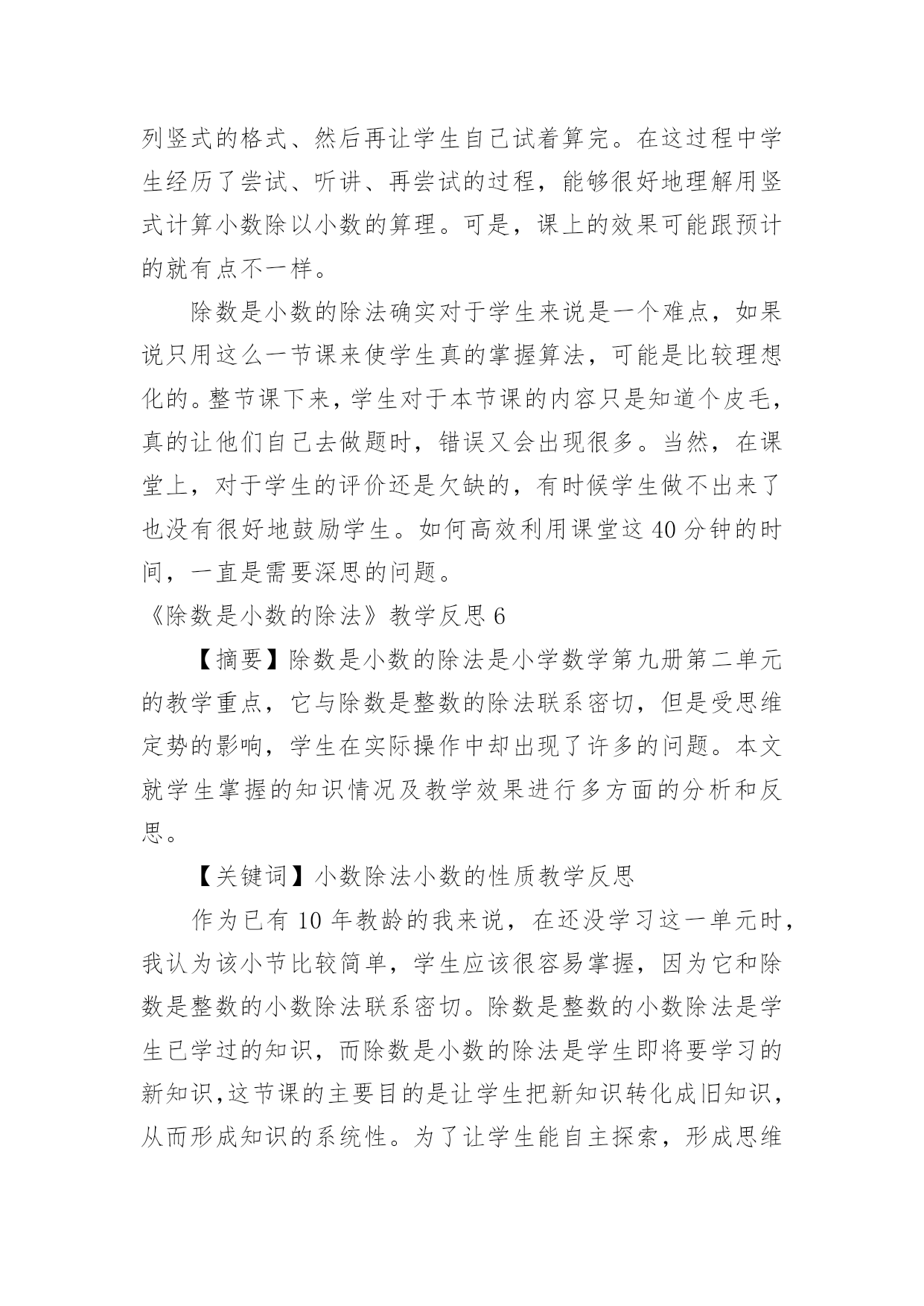 列竖式的格式、然后再让学生自己试着算完。在这过程中学生经历了尝试、听讲、再尝试的过程，能够很好地理解用竖式计算小数除以小数的算理。可是，课上的效果可能跟预计的就有点不一样。

除数是小数的除法确实对于学生来说是一个难点，如果说只用这么一节课来使学生真的掌握算法，可能是比较理想化的。整节课下来，学生对于本节课的内容只是知道个皮毛，真的让他们自己去做题时，错误又会出现很多。当然，在课堂上，对于学生的评价还是欠缺的，有时候学生做不出来了也没有很好地鼓励学生。如何高效利用课堂这 40 分钟的时间，一直是需要深思的问题。

《除数是小数的除法》教学反思 6

【摘要】除数是小数的除法是小学数学第九册第二单元的教学重点，它与除数是整数的除法联系密切，但是受思维定势的影响，学生在实际操作中却出现了许多的问题。本文就学生掌握的知识情况及教学效果进行多方面的分析和反思。

【关键词】小数除法小数的性质教学反思

作为已有 10 年教龄的我来说，在还没学习这一单元时，我认为该小节比较简单，学生应该很容易掌握，因为它和除数是整数的小数除法联系密切。除数是整数的小数除法是学生已学过的知识，而除数是小数的除法是学生即将要学习的新知识,这节课的主要目的是让学生把新知识转化成旧知识，从而形成知识的系统性。为了让学生能自主探索，形成思维